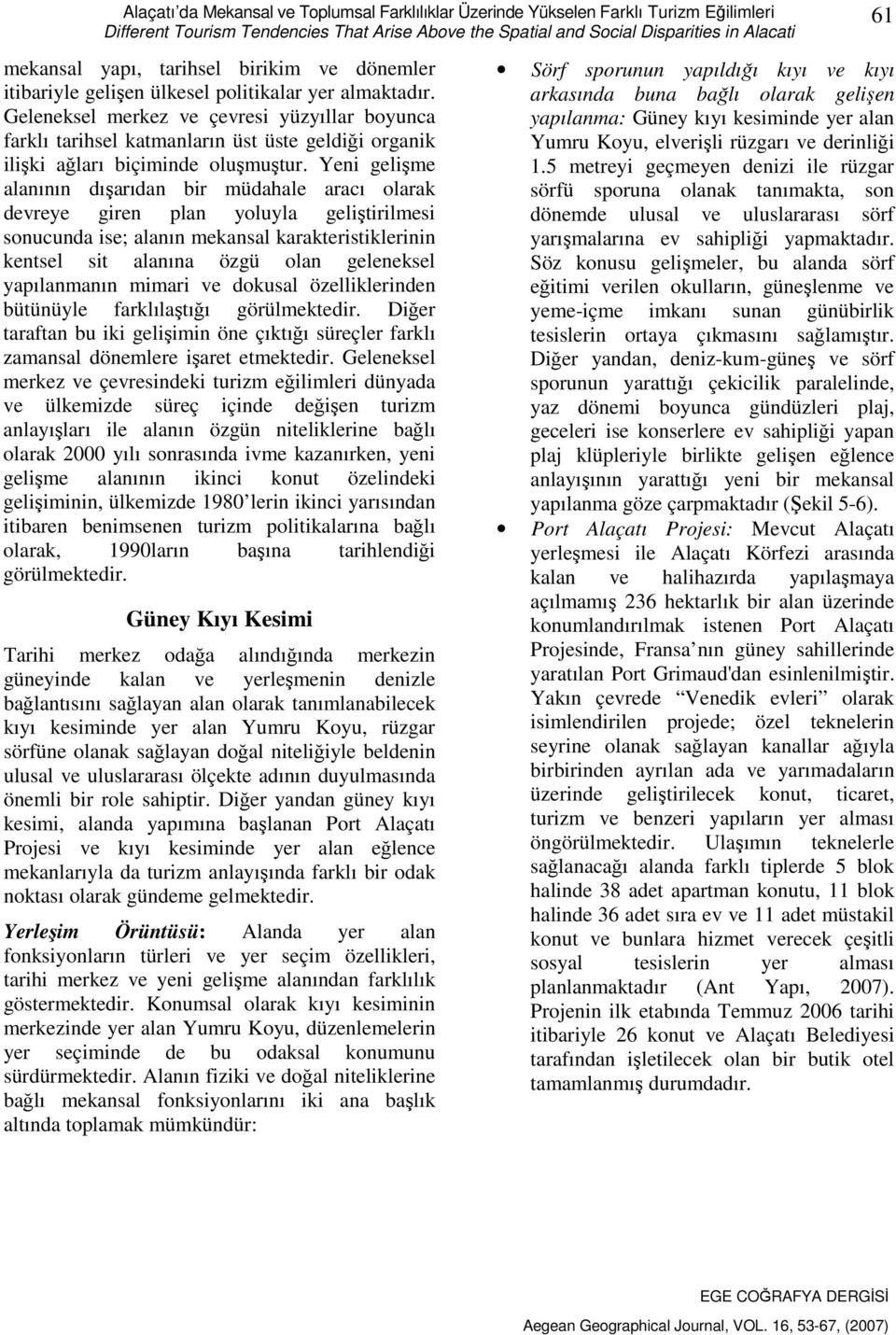 Alaçatı'da Mekansal ve Toplumsal Farklılıklar Üzerinde Yükselen Farklı Turizm Eğilimleri
Different Tourism Tendencies That Arise Above the Spatial and Social Disparities in Alacati

61

mekansal yapı, tarihsel birikim ve dönemler itibariyle gelişen ülkesel politikalar yer almaktadır. Geleneksel merkez ve çevresi yüzyıllar boyunca farklı tarihsel katmanların üst üste geldiği organik ilişki ağları biçiminde oluşmuştur. Yeni gelişme alanının dışarıdan bir müdahale aracı olarak devreye giren plan yoluyla geliştirilmesi sonucunda ise; alanın mekansal karakteristiklerinin kentsel sit alanına özgü olan geleneksel yapılanmanın mimari ve dokusal özelliklerinden bütünüyle farklılaştığı görülmektedir. Diğer taraftan bu iki gelişimin öne çıktığı süreçler farklı zamansal dönemlere işaret etmektedir. Geleneksel merkez ve çevresindeki turizm eğilimleri dünyada ve ülkemizde süreç içinde değişen turizm anlayışları ile alanın özgün niteliklerine bağlı olarak 2000 yılı sonrasında ivme kazanırken, yeni gelişme alanının ikinci konut özelindeki gelişiminin, ülkemizde 1980'lerin ikinci yarısından itibaren benimsenen turizm politikalarına bağlı olarak, 1990ların başına tarihlendiği görülmektedir.

Güney Kıyı Kesimi

Tarihi merkez odağa alındığında merkezin güneyinde kalan ve yerleşmenin denizle bağlantısını sağlayan alan olarak tanımlanabilecek kıyı kesiminde yer alan Yumru Koyu, rüzgar sörfüne olanak sağlayan doğal niteliğiyle beldenin ulusal ve uluslararası ölçekte adının duyulmasında önemli bir role sahiptir. Diğer yandan güney kıyı kesimi, alanda yapımına başlanan Port Alaçatı Projesi ve kıyı kesiminde yer alan eğlence mekanlarıyla da turizm anlayışında farklı bir odak noktası olarak gündeme gelmektedir.

Yerleşim Örüntüsü: Alanda yer alan fonksiyonların türleri ve yer seçim özellikleri, tarihi merkez ve yeni gelişme alanından farklılık göstermektedir. Konumsal olarak kıyı kesiminin merkezinde yer alan Yumru Koyu, düzenlemelerin yer seçiminde de bu odaksal konumunu sürdürmektedir. Alanın fiziki ve doğal niteliklerine bağlı mekansal fonksiyonlarını iki ana başlık altında toplamak mümkündür:

• Sörf sporunun yapıldığı kıyı ve kıyı arkasında buna bağlı olarak gelişen yapılanma: Güney kıyı kesiminde yer alan Yumru Koyu, elverişli rüzgarı ve derinliği 1.5 metreyi geçmeyen denizi ile rüzgar sörfü sporuna olanak tanımakta, son dönemde ulusal ve uluslararası sörf yarışmalarına ev sahipliği yapmaktadır. Söz konusu gelişmeler, bu alanda sörf eğitimi verilen okulların, güneşlenme ve yeme-içme imkanı sunan günübirlik tesislerin ortaya çıkmasını sağlamıştır. Diğer yandan, deniz-kum-güneş ve sörf sporunun yarattığı çekicilik paralelinde, yaz dönemi boyunca gündüzleri plaj, geceleri ise konserlere ev sahipliği yapan plaj klüpleriyle birlikte gelişen eğlence anlayışının yarattığı yeni bir mekansal yapılanma göze çarpmaktadır (Şekil 5-6).

• Port Alaçatı Projesi: Mevcut Alaçatı yerleşmesi ile Alaçatı Körfezi arasında kalan ve halihazırda yapılaşmaya açılmamış 236 hektarlık bir alan üzerinde konumlandırılmak istenen Port Alaçatı Projesinde, Fransa'nın güney sahillerinde yaratılan Port Grimaud'dan esinlenilmiştir. Yakın çevrede "Venedik evleri" olarak isimlendirilen projede; özel teknelerin seyrine olanak sağlayan kanallar ağıyla birbirinden ayrılan ada ve yarımadaların üzerinde geliştirilecek konut, ticaret, turizm ve benzeri yapıların yer alması öngörülmektedir. Ulaşımın teknelerle sağlanacağı alanda farklı tiplerde 5 blok halinde 38 adet apartman konutu, 11 blok halinde 36 adet sıra ev ve 11 adet müstakil konut ve bunlara hizmet verecek çeşitli sosyal tesislerin yer alması planlanmaktadır (Ant Yapı, 2007). Projenin ilk etabında Temmuz 2006 tarihi itibariyle 26 konut ve Alaçatı Belediyesi tarafından işletilecek olan bir butik otel tamamlanmış durumdadır.

EGE COĞRAFYA DERGİSİ
Aegean Geographical Journal, VOL. 16, 53-67, (2007)